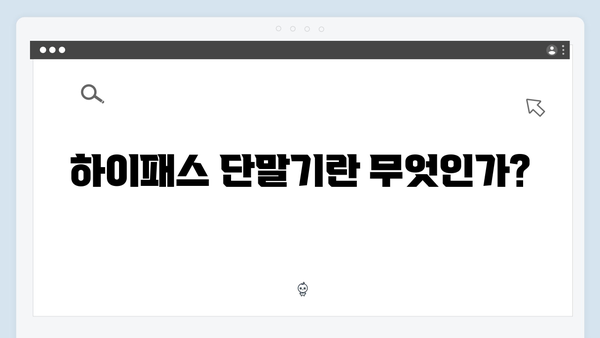 하이패스 단말기란 무엇인가?